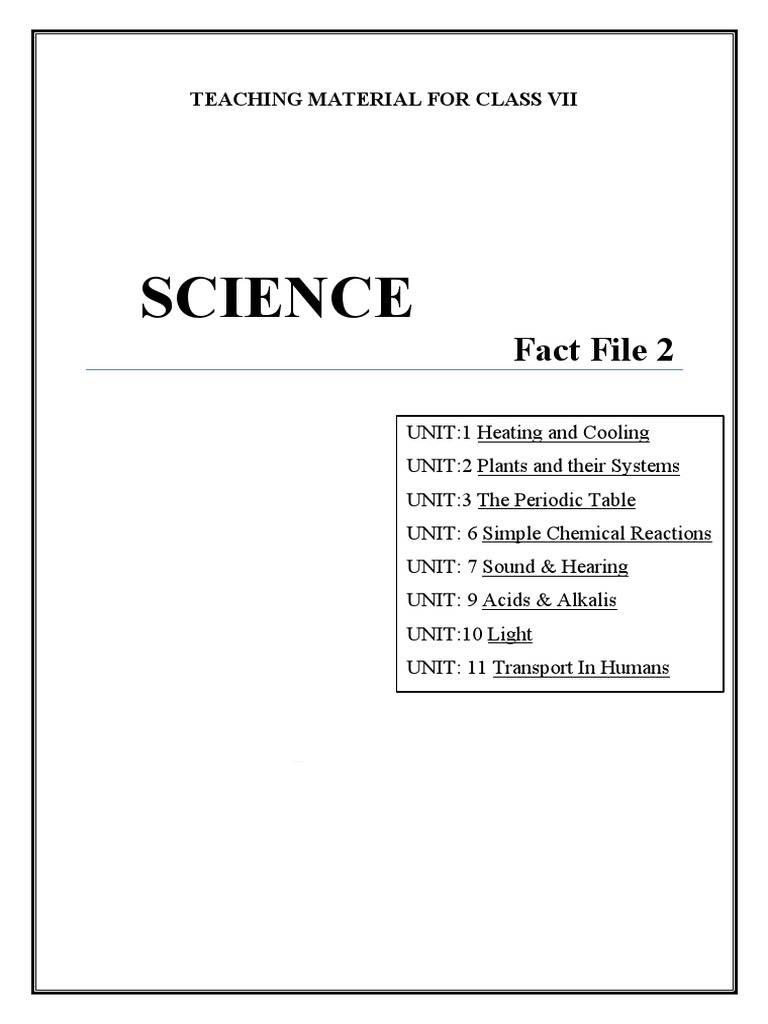 TEACHING MATERIAL FOR CLASS VII

SCIENCE

Fact File 2

UNIT:1 Heating and Cooling
UNIT:2 Plants and their Systems
UNIT:3 The Periodic Table
UNIT: 6 Simple Chemical Reactions
UNIT: 7 Sound & Hearing
UNIT: 9 Acids & Alkalis
UNIT:10 Light
UNIT: 11 Transport In Humans